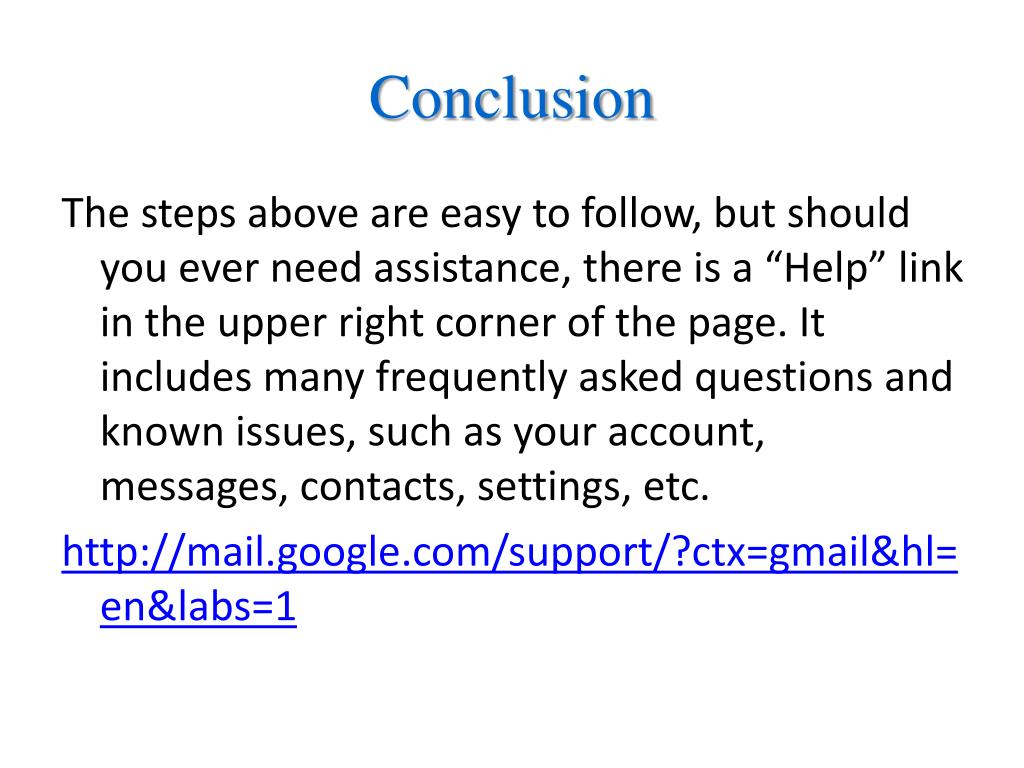 Conclusion

The steps above are easy to follow, but should you ever need assistance, there is a “Help” link in the upper right corner of the page. It includes many frequently asked questions and known issues, such as your account, messages, contacts, settings, etc.

http://mail.google.com/support/?ctx=gmail&hl=en&labs=1